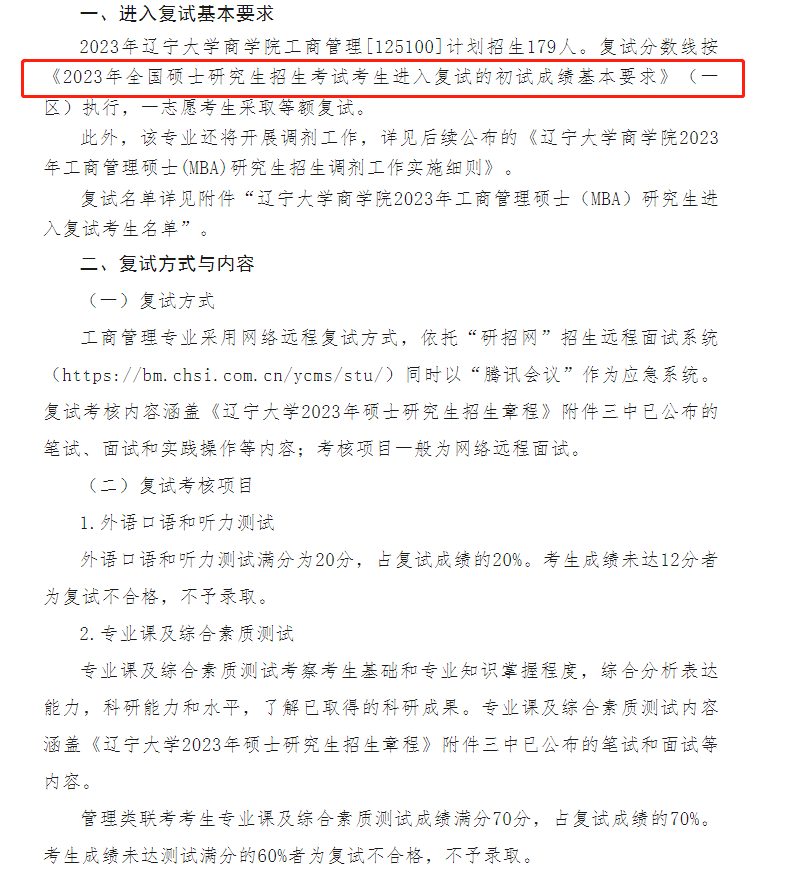 一、进入复试基本要求

2023年辽宁大学商学院工商管理[125100]计划招生179人。复试分数线按《2023年全国硕士研究生招生考试考生进入复试的初试成绩基本要求》（一区）执行，一志愿考生采取等额复试。

此外，该专业还将开展调剂工作，详见后续公布的《辽宁大学商学院2023年工商管理硕士(MBA)研究生招生调剂工作实施细则》。

复试名单详见附件“辽宁大学商学院2023年工商管理硕士（MBA）研究生进入复试考生名单”。

二、复试方式与内容

（一）复试方式

工商管理专业采用网络远程复试方式，依托“研招网”招生远程面试系统（https://bm.chsi.com.cn/ycms/stu/）同时以“腾讯会议”作为应急系统。复试考核内容涵盖《辽宁大学2023年硕士研究生招生章程》附件三中已公布的笔试、面试和实践操作等内容；考核项目一般为网络远程面试。

（二）复试考核项目

1.外语口语和听力测试

外语口语和听力测试满分为20分，占复试成绩的20%。考生成绩未达12分者为复试不合格，不予录取。

2.专业课及综合素质测试

专业课及综合素质测试考察考生基础和专业知识掌握程度，综合分析表达能力，科研能力和水平，了解已取得的科研成果。专业课及综合素质测试内容涵盖《辽宁大学2023年硕士研究生招生章程》附件三中已公布的笔试和面试等内容。

管理类联考考生专业课及综合素质测试成绩满分70分，占复试成绩的70%。考生成绩未达测试满分的60%者为复试不合格，不予录取。